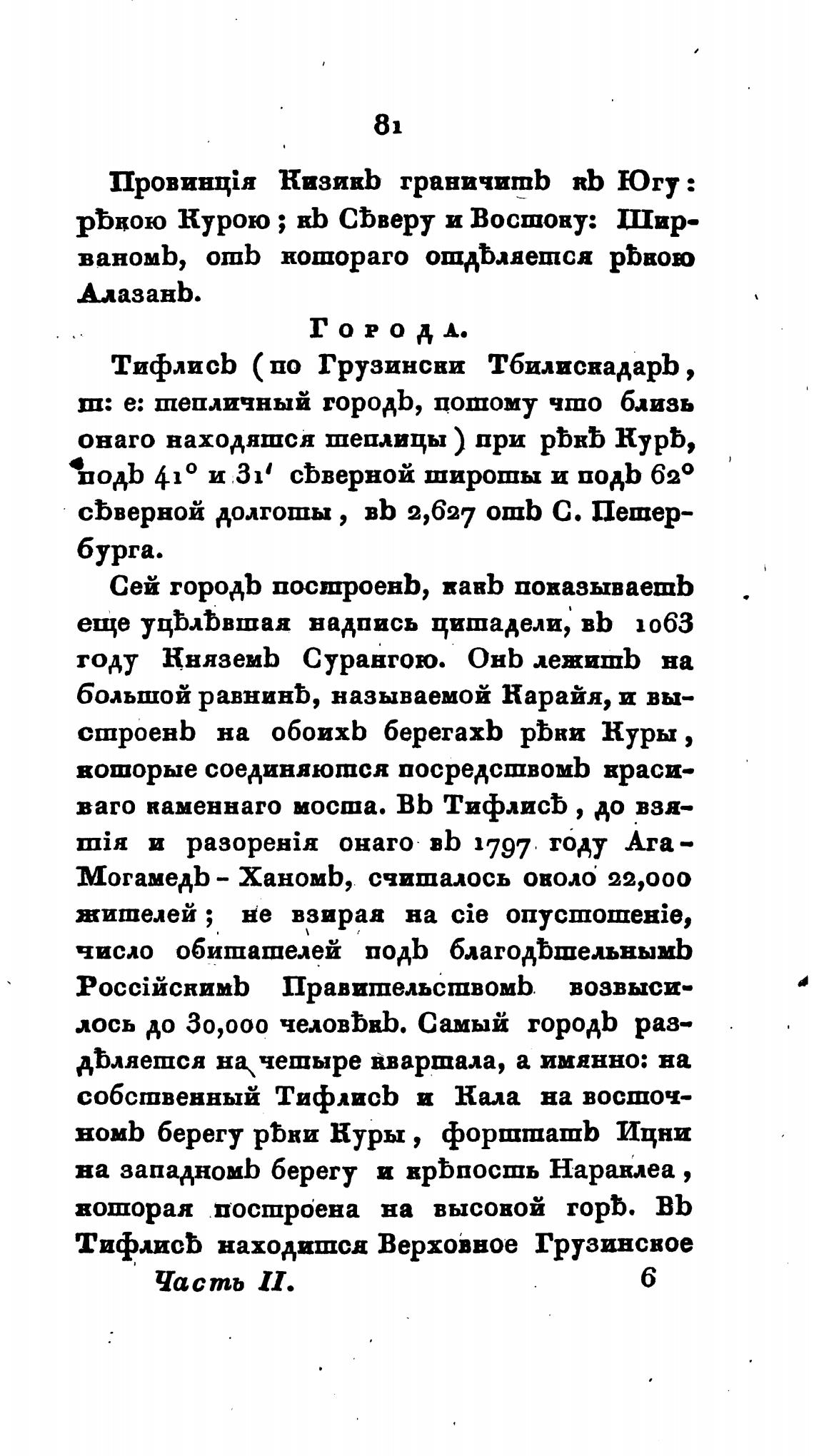 81

Провинція Кизикъ граничитъ къ Югу: рѣкою Курою; къ Сѣверу и Востоку: Ширваномъ, отъ котораго отдѣляется рѣкою Алазанъ.

Города.

Тифлисъ (по Грузински Тбилискадаръ, т: е: тепличный городъ, потому что близь онаго находятся теплицы) при рѣкѣ Курѣ, подъ 41° и 31′ сѣверной широты и подъ 62° сѣверной долготы, въ 2,627 отъ С. Петербурга.

Сей городъ построенъ, какъ показываетъ еще уцѣлѣвшая надпись цитадели, въ 1063 году Княземъ Сурангою. Онъ лежитъ на большой равнинѣ, называемой Карайя, и выстроенъ на обоихъ берегахъ рѣки Куры, которые соединяются посредствомъ красиваго каменнаго моста. Въ Тифлисѣ, до взятія и разоренія онаго въ 1797 году Ага-Могамедъ-Ханомъ, считалось около 22,000 жителей; не взирая на сіе опустошеніе, число обитателей подъ благодѣтельнымъ Россійскимъ Правительствомъ возвысилось до 30,000 человѣкъ. Самый городъ раздѣляется на четыре квартала, а имянно: на собственный Тифлисъ и Кала на восточномъ берегу рѣки Куры, форштатъ Ицни на западномъ берегу и крѣпость Нараклеа, которая построена на высокой горѣ. Въ Тифлисѣ находится Верховное Грузинское

Часть II. 6